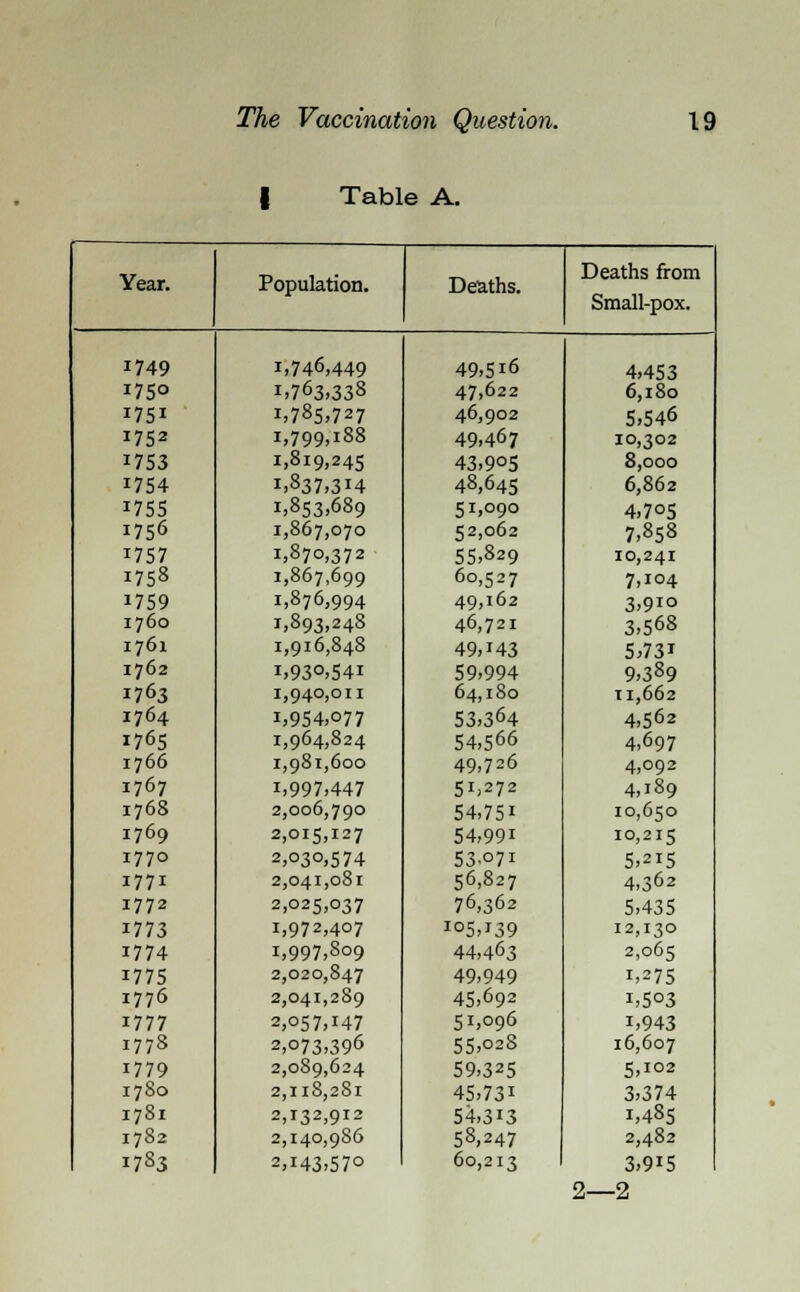 The Vaccination Question. 19

Table A.

| Year. | Population. | Deaths. | Deaths from Small-pox. |
|---|---|---|---|
| 1749 | 1,746,449 | 49,516 | 4,453 |
| 1750 | 1,763,338 | 47,622 | 6,180 |
| 1751 | 1,785,727 | 46,902 | 5,546 |
| 1752 | 1,799,188 | 49,467 | 10,302 |
| 1753 | 1,819,245 | 43,905 | 8,000 |
| 1754 | 1,837,314 | 48,645 | 6,862 |
| 1755 | 1,853,689 | 51,090 | 4,705 |
| 1756 | 1,867,070 | 52,062 | 7,858 |
| 1757 | 1,870,372 | 55,829 | 10,241 |
| 1758 | 1,867,699 | 60,527 | 7,104 |
| 1759 | 1,876,994 | 49,162 | 3,910 |
| 1760 | 1,893,248 | 46,721 | 3,568 |
| 1761 | 1,916,848 | 49,143 | 5,731 |
| 1762 | 1,930,541 | 59,994 | 9,389 |
| 1763 | 1,940,011 | 64,180 | 11,662 |
| 1764 | 1,954,077 | 53,364 | 4,562 |
| 1765 | 1,964,824 | 54,566 | 4,697 |
| 1766 | 1,981,600 | 49,726 | 4,092 |
| 1767 | 1,997,447 | 51,272 | 4,189 |
| 1768 | 2,006,790 | 54,751 | 10,650 |
| 1769 | 2,015,127 | 54,991 | 10,215 |
| 1770 | 2,030,574 | 53,071 | 5,215 |
| 1771 | 2,041,081 | 56,827 | 4,362 |
| 1772 | 2,025,037 | 76,362 | 5,435 |
| 1773 | 1,972,407 | 105,139 | 12,130 |
| 1774 | 1,997,809 | 44,463 | 2,065 |
| 1775 | 2,020,847 | 49,949 | 1,275 |
| 1776 | 2,041,289 | 45,692 | 1,503 |
| 1777 | 2,057,147 | 51,096 | 1,943 |
| 1778 | 2,073,396 | 55,028 | 16,607 |
| 1779 | 2,089,624 | 59,325 | 5,102 |
| 1780 | 2,118,281 | 45,731 | 3,374 |
| 1781 | 2,132,912 | 54,313 | 1,485 |
| 1782 | 2,140,986 | 58,247 | 2,482 |
| 1783 | 2,143,570 | 60,213 | 3,915 |

2—2